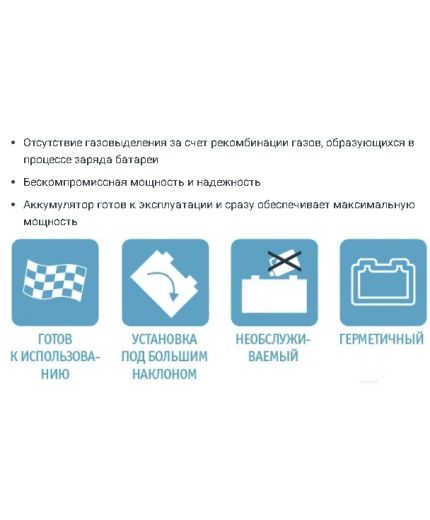 • Отсутствие газовыделения за счет рекомбинации газов, образующихся в процессе заряда батареи

• Бескомпромиссная мощность и надежность

• Аккумулятор готов к эксплуатации и сразу обеспечивает максимальную мощность

ГОТОВ
К ИСПОЛЬЗОВА-
НИЮ

УСТАНОВКА
ПОД БОЛЬШИМ
НАКЛОНОМ

НЕОБСЛУЖИ-
ВАЕМЫЙ

ГЕРМЕТИЧНЫЙ